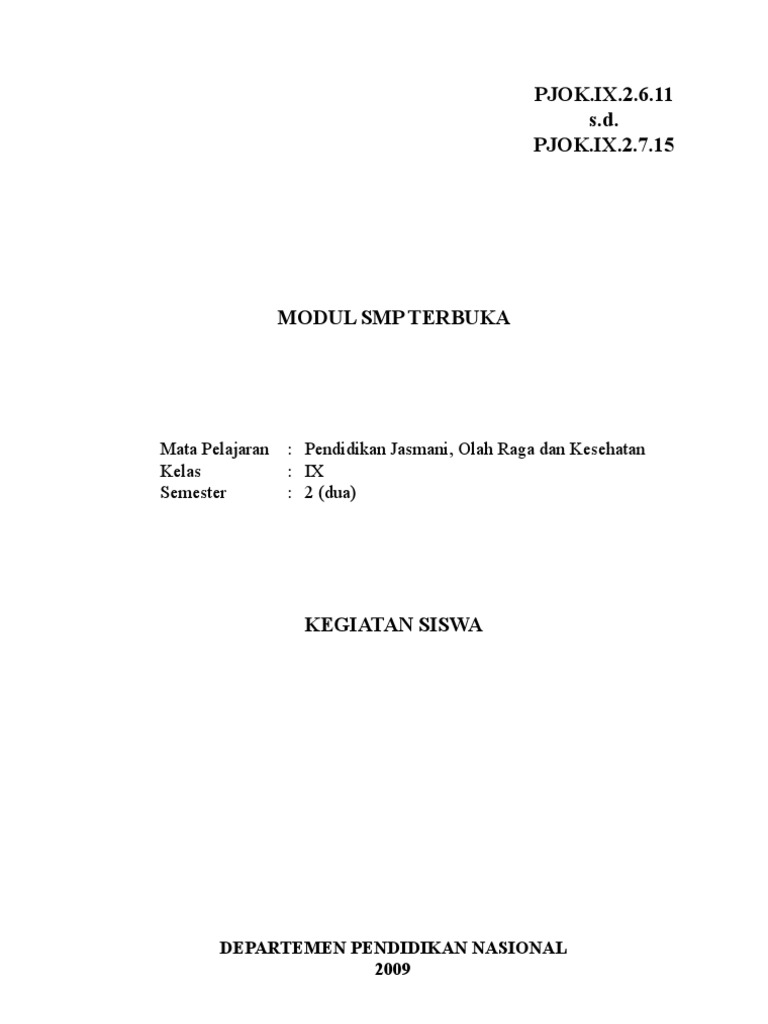 PJOK.IX.2.6.11
s.d.
PJOK.IX.2.7.15

MODUL SMP TERBUKA

Mata Pelajaran : Pendidikan Jasmani, Olah Raga dan Kesehatan
Kelas : IX
Semester : 2 (dua)

KEGIATAN SISWA

DEPARTEMEN PENDIDIKAN NASIONAL
2009